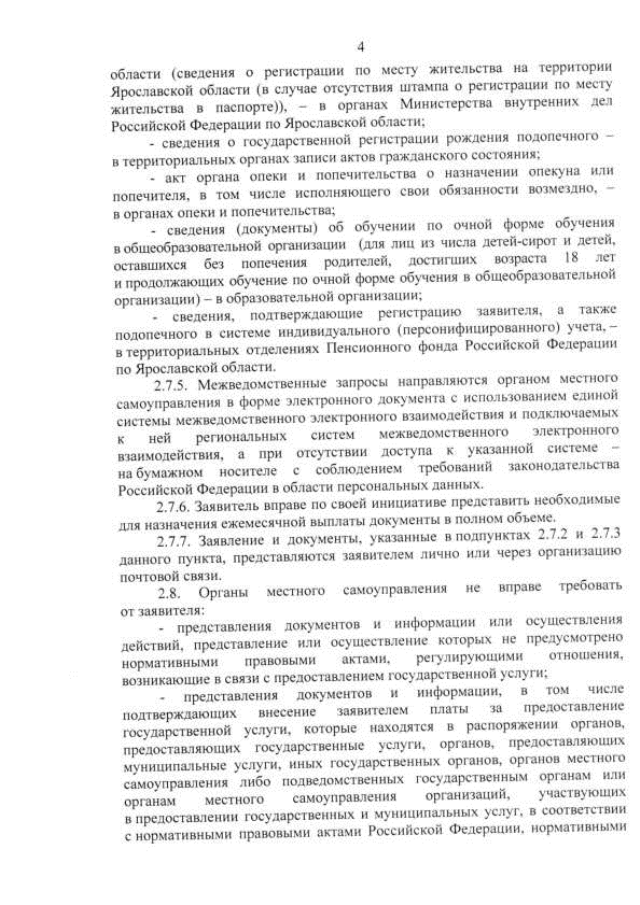 4

области (сведения о регистрации по месту жительства на территории Ярославской области (в случае отсутствия штампа о регистрации по месту жительства в паспорте)), – в органах Министерства внутренних дел Российской Федерации по Ярославской области;

- сведения о государственной регистрации рождения подопечного – в территориальных органах записи актов гражданского состояния;

- акт органа опеки и попечительства о назначении опекуна или попечителя, в том числе исполняющего свои обязанности возмездно, – в органах опеки и попечительства;

- сведения (документы) об обучении по очной форме обучения в общеобразовательной организации (для лиц из числа детей-сирот и детей, оставшихся без попечения родителей, достигших возраста 18 лет и продолжающих обучение по очной форме обучения в общеобразовательной организации) – в образовательной организации;

- сведения, подтверждающие регистрацию заявителя, а также подопечного в системе индивидуального (персонифицированного) учета, – в территориальных отделениях Пенсионного фонда Российской Федерации по Ярославской области.

2.7.5. Межведомственные запросы направляются органом местного самоуправления в форме электронного документа с использованием единой системы межведомственного электронного взаимодействия и подключаемых к ней региональных систем межведомственного электронного взаимодействия, а при отсутствии доступа к указанной системе – на бумажном носителе с соблюдением требований законодательства Российской Федерации в области персональных данных.

2.7.6. Заявитель вправе по своей инициативе представить необходимые для назначения ежемесячной выплаты документы в полном объеме.

2.7.7. Заявление и документы, указанные в подпунктах 2.7.2 и 2.7.3 данного пункта, представляются заявителем лично или через организацию почтовой связи.

2.8. Органы местного самоуправления не вправе требовать от заявителя:

- представления документов и информации или осуществления действий, представление или осуществление которых не предусмотрено нормативными правовыми актами, регулирующими отношения, возникающие в связи с предоставлением государственной услуги;

- представления документов и информации, в том числе подтверждающих внесение заявителем платы за предоставление государственной услуги, которые находятся в распоряжении органов, предоставляющих государственные услуги, органов, предоставляющих муниципальные услуги, иных государственных органов, органов местного самоуправления либо подведомственных государственным органам или органам местного самоуправления организаций, участвующих в предоставлении государственных и муниципальных услуг, в соответствии с нормативными правовыми актами Российской Федерации, нормативными